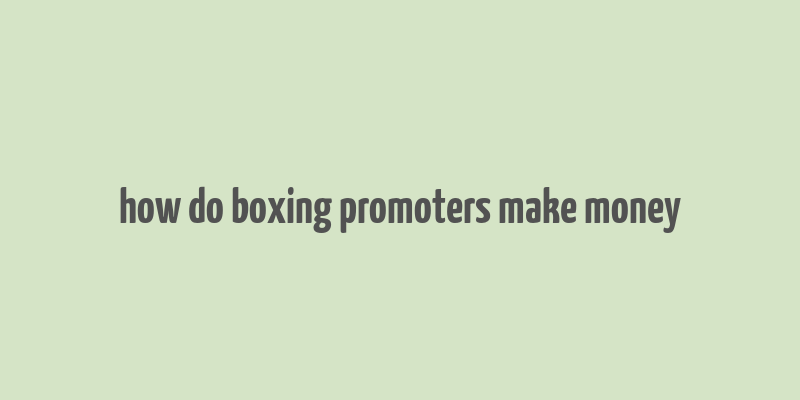 how do boxing promoters make money